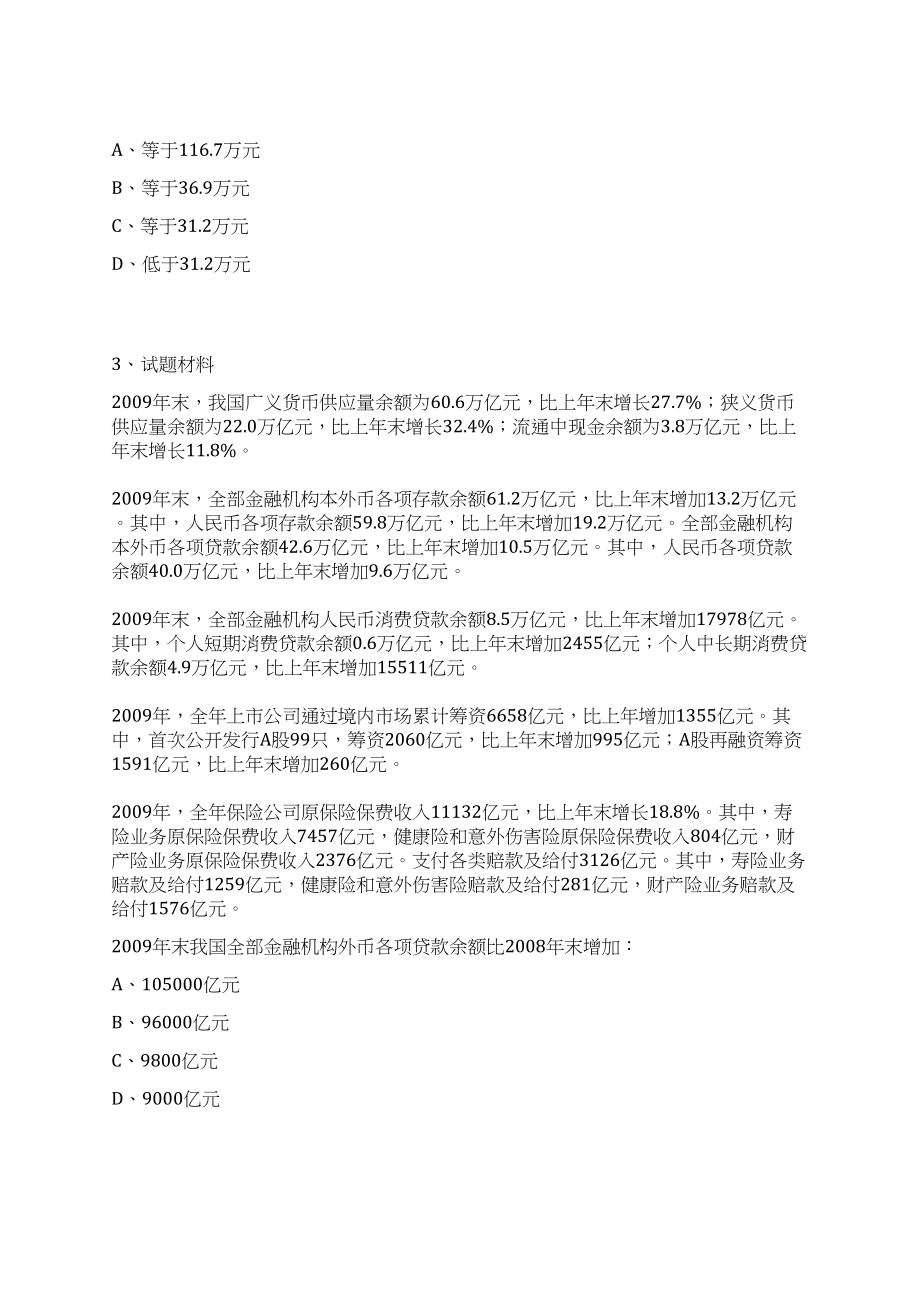 A、等于116.7万元

B、等于36.9万元

C、等于31.2万元

D、低于31.2万元

3、试题材料

2009年末，我国广义货币供应量余额为60.6万亿元，比上年末增长27.7%；狭义货币供应量余额为22.0万亿元，比上年末增长32.4%；流通中现金余额为3.8万亿元，比上年末增长11.8%。

2009年末，全部金融机构本外币各项存款余额61.2万亿元，比上年末增加13.2万亿元。其中，人民币各项存款余额59.8万亿元，比上年末增加19.2万亿元。全部金融机构本外币各项贷款余额42.6万亿元，比上年末增加10.5万亿元。其中，人民币各项贷款余额40.0万亿元，比上年末增加9.6万亿元。

2009年末，全部金融机构人民币消费贷款余额8.5万亿元，比上年末增加17978亿元。其中，个人短期消费贷款余额0.6万亿元，比上年末增加2455亿元；个人中长期消费贷款余额4.9万亿元，比上年末增加15511亿元。

2009年，全年上市公司通过境内市场累计筹资6658亿元，比上年增加1355亿元。其中，首次公开发行A股99只，筹资2060亿元，比上年末增加995亿元；A股再融资筹资1591亿元，比上年末增加260亿元。

2009年，全年保险公司原保险保费收入11132亿元，比上年末增长18.8%。其中，寿险业务原保险保费收入7457亿元，健康险和意外伤害险原保险保费收入804亿元，财产险业务原保险保费收入2376亿元。支付各类赔款及给付3126亿元。其中，寿险业务赔款及给付1259亿元，健康险和意外伤害险赔款及给付281亿元，财产险业务赔款及给付1576亿元。

2009年末我国全部金融机构外币各项贷款余额比2008年末增加：

A、105000亿元

B、96000亿元

C、9800亿元

D、9000亿元